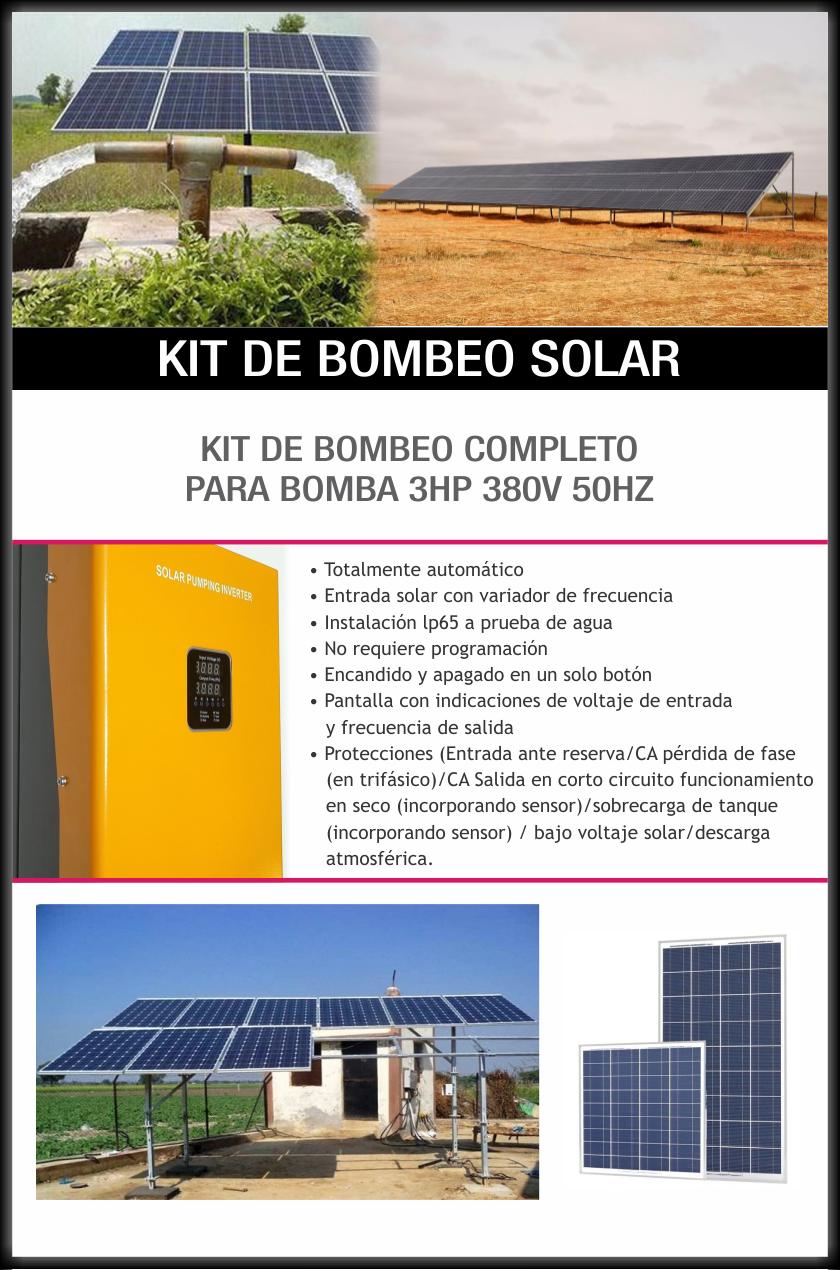 KIT DE BOMBEO SOLAR

KIT DE BOMBEO COMPLETO PARA BOMBA 3HP 380V 50HZ

SOLAR PUMPING INVERTER

• Totalmente automático
• Entrada solar con variador de frecuencia
• Instalación lp65 a prueba de agua
• No requiere programación
• Encandido y apagado en un solo botón
• Pantalla con indicaciones de voltaje de entrada y frecuencia de salida
• Protecciones (Entrada ante reserva/CA pérdida de fase (en trifásico)/CA Salida en corto circuito funcionamiento en seco (incorporando sensor)/sobrecarga de tanque (incorporando sensor) / bajo voltaje solar/descarga atmosférica.